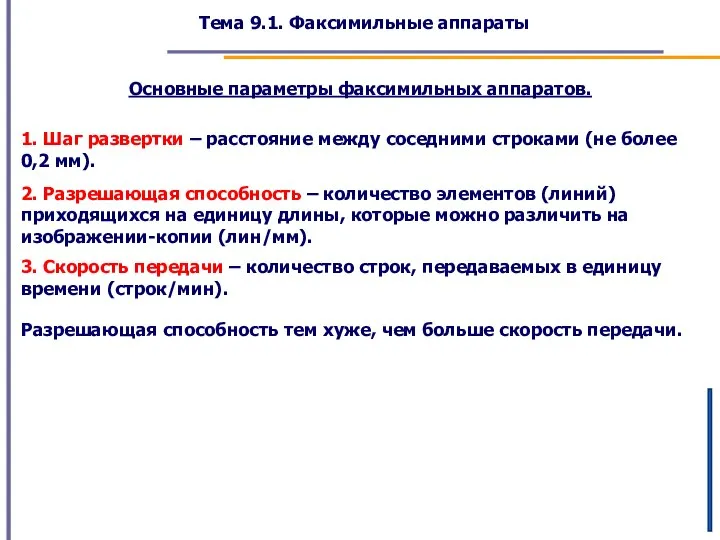 Тема 9.1. Факсимильные аппараты

Основные параметры факсимильных аппаратов.

1. Шаг развертки – расстояние между соседними строками (не более 0,2 мм).

2. Разрешающая способность – количество элементов (линий) приходящихся на единицу длины, которые можно различить на изображении-копии (лин/мм).

3. Скорость передачи – количество строк, передаваемых в единицу времени (строк/мин).

Разрешающая способность тем хуже, чем больше скорость передачи.